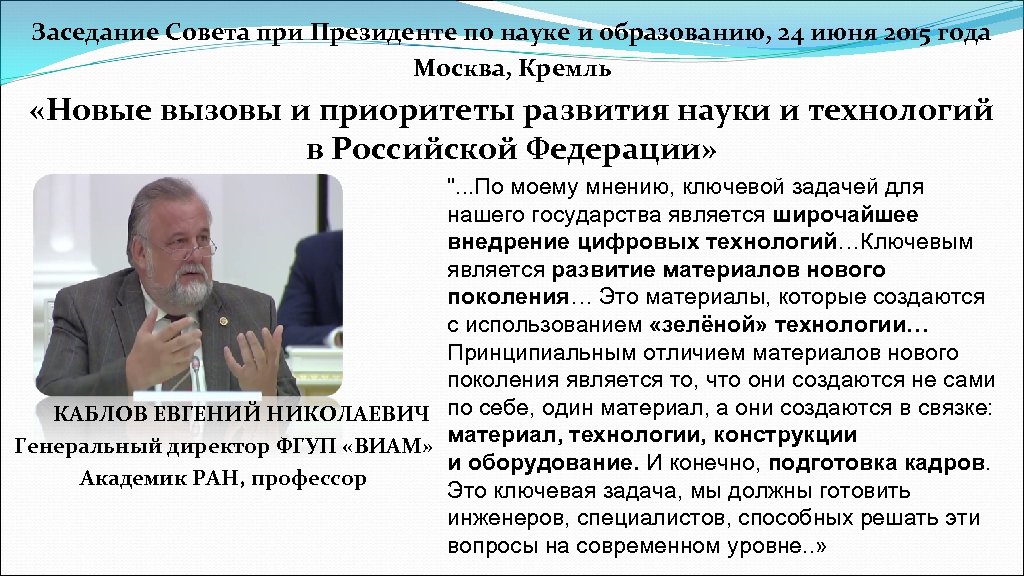 Заседание Совета при Президенте по науке и образованию, 24 июня 2015 года
Москва, Кремль

«Новые вызовы и приоритеты развития науки и технологий в Российской Федерации»

КАБЛОВ ЕВГЕНИЙ НИКОЛАЕВИЧ
Генеральный директор ФГУП «ВИАМ»
Академик РАН, профессор

"...По моему мнению, ключевой задачей для нашего государства является широчайшее внедрение цифровых технологий…Ключевым является развитие материалов нового поколения… Это материалы, которые создаются с использованием «зелёной» технологии… Принципиальным отличием материалов нового поколения является то, что они создаются не сами по себе, один материал, а они создаются в связке: материал, технологии, конструкции и оборудование. И конечно, подготовка кадров. Это ключевая задача, мы должны готовить инженеров, специалистов, способных решать эти вопросы на современном уровне..»